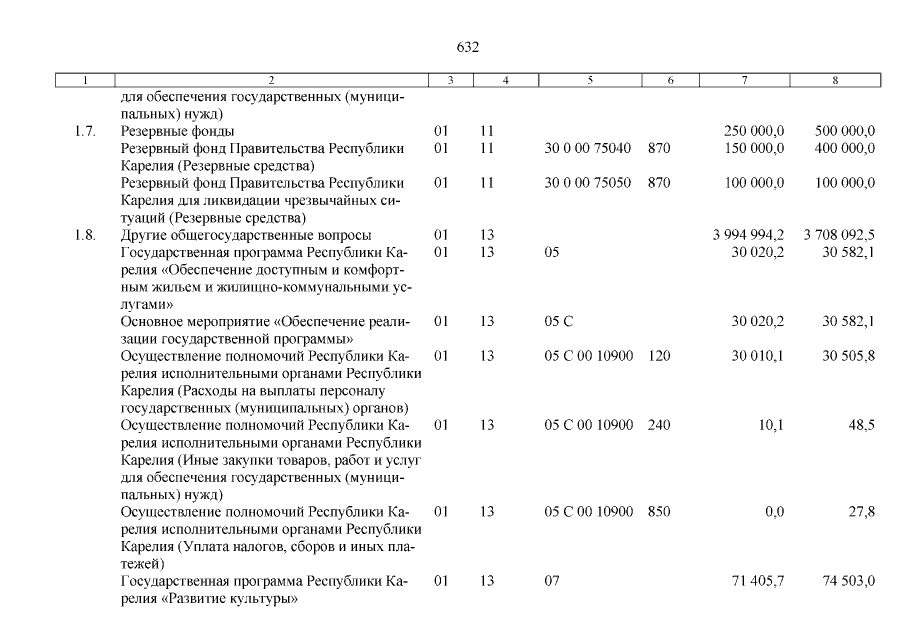 632

| 1 | 2 | 3 | 4 | 5 | 6 | 7 | 8 |
|---|---|---|---|---|---|---|---|
| | для обеспечения государственных (муниципальных) нужд) | | | | | | |
| 1.7. | Резервные фонды | 01 | 11 | | | 250 000,0 | 500 000,0 |
| | Резервный фонд Правительства Республики Карелия (Резервные средства) | 01 | 11 | 30 0 00 75040 | 870 | 150 000,0 | 400 000,0 |
| | Резервный фонд Правительства Республики Карелия для ликвидации чрезвычайных ситуаций (Резервные средства) | 01 | 11 | 30 0 00 75050 | 870 | 100 000,0 | 100 000,0 |
| 1.8. | Другие общегосударственные вопросы | 01 | 13 | | | 3 994 994,2 | 3 708 092,5 |
| | Государственная программа Республики Карелия «Обеспечение доступным и комфортным жильем и жилищно-коммунальными услугами» | 01 | 13 | 05 | | 30 020,2 | 30 582,1 |
| | Основное мероприятие «Обеспечение реализации государственной программы» | 01 | 13 | 05 С | | 30 020,2 | 30 582,1 |
| | Осуществление полномочий Республики Карелия исполнительными органами Республики Карелия (Расходы на выплаты персоналу государственных (муниципальных) органов) | 01 | 13 | 05 С 00 10900 | 120 | 30 010,1 | 30 505,8 |
| | Осуществление полномочий Республики Карелия исполнительными органами Республики Карелия (Иные закупки товаров, работ и услуг для обеспечения государственных (муниципальных) нужд) | 01 | 13 | 05 С 00 10900 | 240 | 10,1 | 48,5 |
| | Осуществление полномочий Республики Карелия исполнительными органами Республики Карелия (Уплата налогов, сборов и иных платежей) | 01 | 13 | 05 С 00 10900 | 850 | 0,0 | 27,8 |
| | Государственная программа Республики Карелия «Развитие культуры» | 01 | 13 | 07 | | 71 405,7 | 74 503,0 |